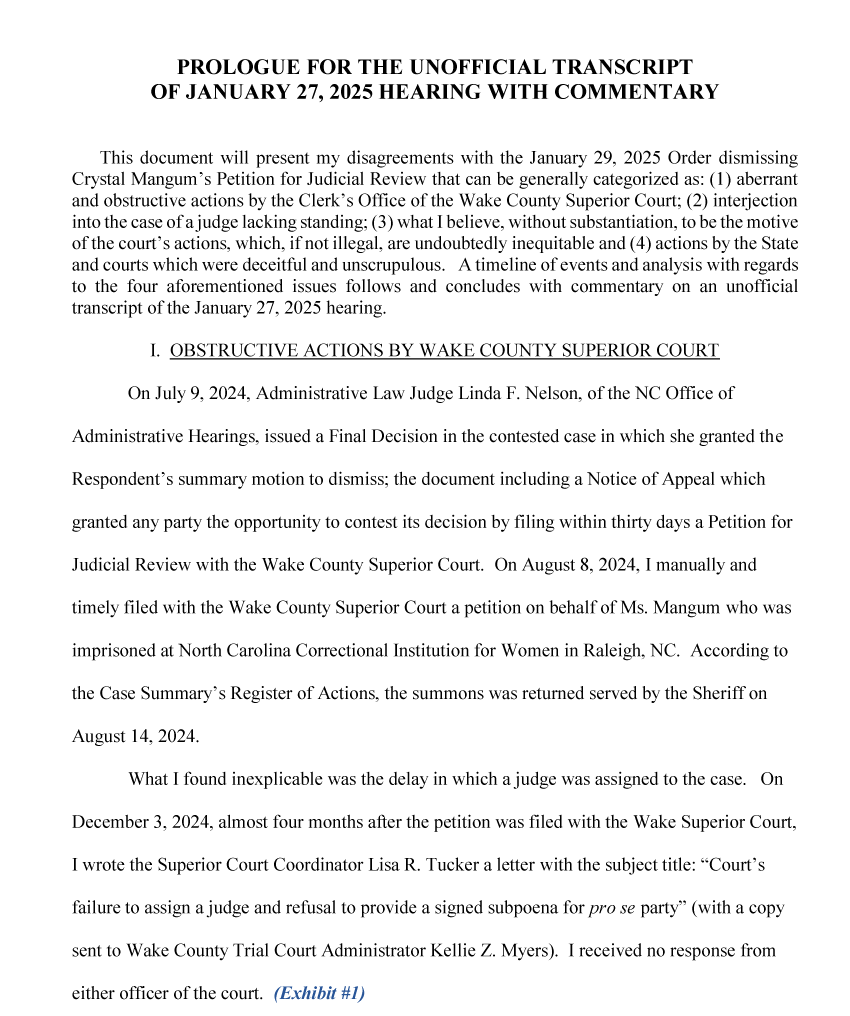 PROLOGUE FOR THE UNOFFICIAL TRANSCRIPT
OF JANUARY 27, 2025 HEARING WITH COMMENTARY

This document will present my disagreements with the January 29, 2025 Order dismissing Crystal Mangum's Petition for Judicial Review that can be generally categorized as: (1) aberrant and obstructive actions by the Clerk's Office of the Wake County Superior Court; (2) interjection into the case of a judge lacking standing; (3) what I believe, without substantiation, to be the motive of the court's actions, which, if not illegal, are undoubtedly inequitable and (4) actions by the State and courts which were deceitful and unscrupulous. A timeline of events and analysis with regards to the four aforementioned issues follows and concludes with commentary on an unofficial transcript of the January 27, 2025 hearing.

I. OBSTRUCTIVE ACTIONS BY WAKE COUNTY SUPERIOR COURT

On July 9, 2024, Administrative Law Judge Linda F. Nelson, of the NC Office of Administrative Hearings, issued a Final Decision in the contested case in which she granted the Respondent's summary motion to dismiss; the document including a Notice of Appeal which granted any party the opportunity to contest its decision by filing within thirty days a Petition for Judicial Review with the Wake County Superior Court. On August 8, 2024, I manually and timely filed with the Wake County Superior Court a petition on behalf of Ms. Mangum who was imprisoned at North Carolina Correctional Institution for Women in Raleigh, NC. According to the Case Summary's Register of Actions, the summons was returned served by the Sheriff on August 14, 2024.

What I found inexplicable was the delay in which a judge was assigned to the case. On December 3, 2024, almost four months after the petition was filed with the Wake Superior Court, I wrote the Superior Court Coordinator Lisa R. Tucker a letter with the subject title: "Court's failure to assign a judge and refusal to provide a signed subpoena for pro se party" (with a copy sent to Wake County Trial Court Administrator Kellie Z. Myers). I received no response from either officer of the court. (Exhibit #1)